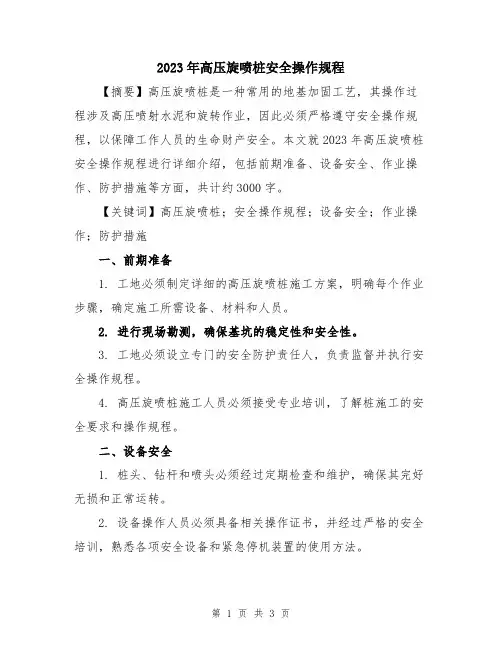 2023年高压旋喷桩安全操作规程

【摘要】高压旋喷桩是一种常用的地基加固工艺，其操作过程涉及高压喷射水泥和旋转作业，因此必须严格遵守安全操作规程，以保障工作人员的生命财产安全。本文就2023年高压旋喷桩安全操作规程进行详细介绍，包括前期准备、设备安全、作业操作、防护措施等方面，共计约3000字。

【关键词】高压旋喷桩；安全操作规程；设备安全；作业操作；防护措施

一、前期准备

1. 工地必须制定详细的高压旋喷桩施工方案，明确每个作业步骤，确定施工所需设备、材料和人员。

2. 进行现场勘测，确保基坑的稳定性和安全性。

3. 工地必须设立专门的安全防护责任人，负责监督并执行安全操作规程。

4. 高压旋喷桩施工人员必须接受专业培训，了解桩施工的安全要求和操作规程。

二、设备安全

1. 桩头、钻杆和喷头必须经过定期检查和维护，确保其完好无损和正常运转。

2. 设备操作人员必须具备相关操作证书，并经过严格的安全培训，熟悉各项安全设备和紧急停机装置的使用方法。

第 1 页 共 3 页